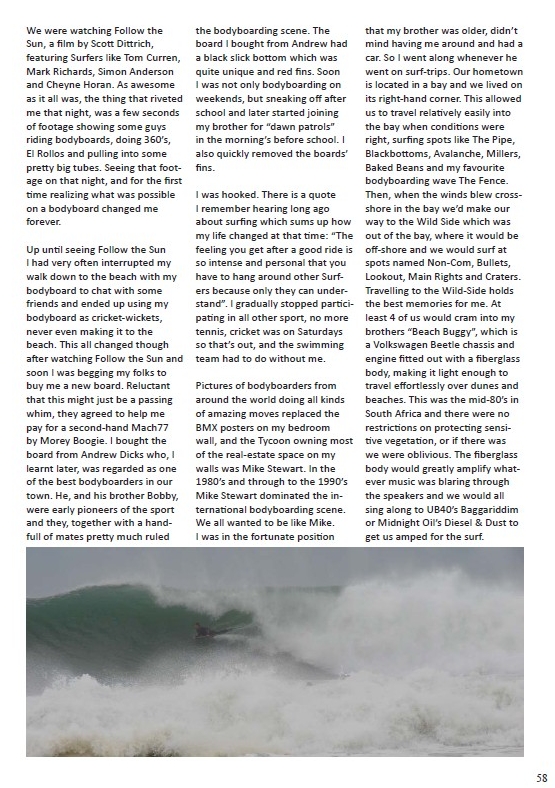 We were watching Follow the Sun, a film by Scott Dittrich, featuring Surfers like Tom Curren, Mark Richards, Simon Anderson and Cheyne Horan. As awesome as it all was, the thing that riveted me that night, was a few seconds of footage showing some guys riding bodyboards, doing 360's, El Rollos and pulling into some pretty big tubes. Seeing that footage on that night, and for the first time realizing what was possible on a bodyboard changed me forever.

Up until seeing Follow the Sun I had very often interrupted my walk down to the beach with my bodyboard to chat with some friends and ended up using my bodyboard as cricket-wickets, never even making it to the beach. This all changed though after watching Follow the Sun and soon I was begging my folks to buy me a new board. Reluctant that this might just be a passing whim, they agreed to help me pay for a second-hand Mach77 by Morey Boogie. I bought the board from Andrew Dicks who, I learnt later, was regarded as one of the best bodyboarders in our town. He, and his brother Bobby, were early pioneers of the sport and they, together with a handfull of mates pretty much ruled the bodyboarding scene. The board I bought from Andrew had a black slick bottom which was quite unique and red fins. Soon I was not only bodyboarding on weekends, but sneaking off after school and later started joining my brother for "dawn patrols" in the morning's before school. I also quickly removed the boards' fins.

I was hooked. There is a quote I remember hearing long ago about surfing which sums up how my life changed at that time: "The feeling you get after a good ride is so intense and personal that you have to hang around other Surfers because only they can understand". I gradually stopped participating in all other sport, no more tennis, cricket was on Saturdays so that's out, and the swimming team had to do without me.

Pictures of bodyboarders from around the world doing all kinds of amazing moves replaced the BMX posters on my bedroom wall, and the Tycoon owning most of the real-estate space on my walls was Mike Stewart. In the 1980's and through to the 1990's Mike Stewart dominated the international bodyboarding scene. We all wanted to be like Mike. I was in the fortunate position that my brother was older, didn't mind having me around and had a car. So I went along whenever he went on surf-trips. Our hometown is located in a bay and we lived on its right-hand corner. This allowed us to travel relatively easily into the bay when conditions were right, surfing spots like The Pipe, Blackbottoms, Avalanche, Millers, Baked Beans and my favourite bodyboarding wave The Fence. Then, when the winds blew cross-shore in the bay we'd make our way to the Wild Side which was out of the bay, where it would be off-shore and we would surf at spots named Non-Com, Bullets, Lookout, Main Rights and Craters. Travelling to the Wild-Side holds the best memories for me. At least 4 of us would cram into my brothers "Beach Buggy", which is a Volkswagen Beetle chassis and engine fitted out with a fiberglass body, making it light enough to travel effortlessly over dunes and beaches. This was the mid-80's in South Africa and there were no restrictions on protecting sensitive vegetation, or if there was we were oblivious. The fiberglass body would greatly amplify whatever music was blaring through the speakers and we would all sing along to UB40's Baggariddim or Midnight Oil's Diesel & Dust to get us amped for the surf.

58